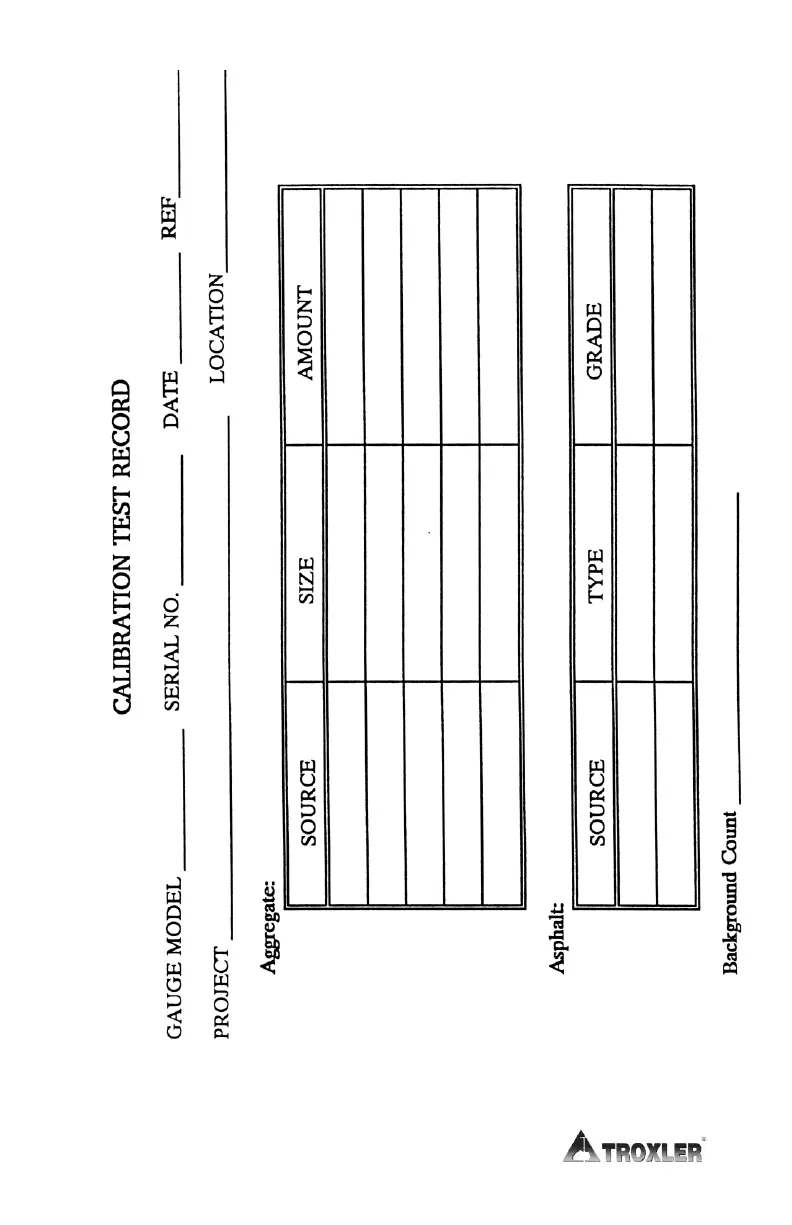 CALIBRATION TEST RECORD

GAUGE MODEL ________ SERIAL NO. ________ DATE ________ REF ________

PROJECT ________ LOCATION ________

Aggregate:

| SOURCE | SIZE | AMOUNT |
|---|---|---|
| | | |
| | | |
| | | |
| | | |
| | | |

Asphalt:

| SOURCE | TYPE | GRADE |
|---|---|---|
| | | |
| | | |

Background Count ________

TROXLER